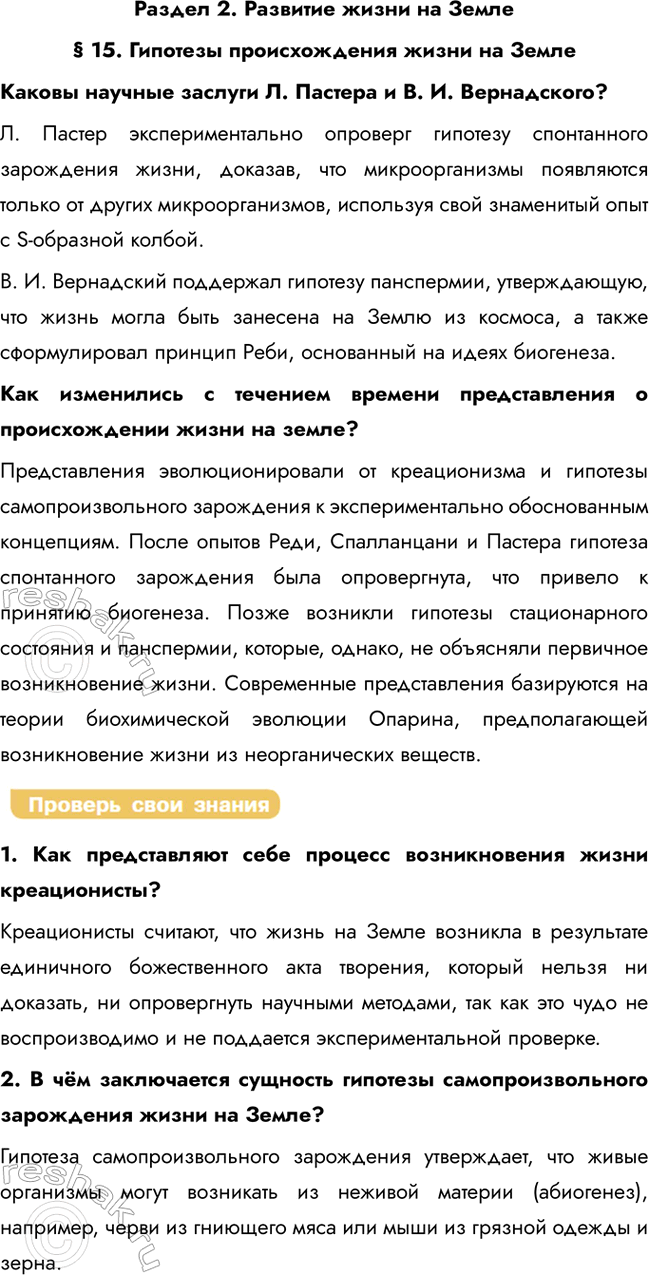 Раздел 2. Развитие жизни на Земле

§ 15. Гипотезы происхождения жизни на Земле

Каковы научные заслуги Л. Пастера и В. И. Вернадского?

Л. Пастер экспериментально опроверг гипотезу спонтанного зарождения жизни, доказав, что микроорганизмы появляются только от других микроорганизмов, используя свой знаменитый опыт с S-образной колбой.

В. И. Вернадский поддержал гипотезу панспермии, утверждающую, что жизнь могла быть занесена на Землю из космоса, а также сформулировал принцип Реби, основанный на идеях биогенеза.

Как изменились с течением времени представления о происхождении жизни на земле?

Представления эволюционировали от креационизма и гипотезы самопроизвольного зарождения к экспериментально обоснованным концепциям. После опытов Реди, Спалланцани и Пастера гипотеза спонтанного зарождения была опровергнута, что привело к принятию биогенеза. Позже возникли гипотезы стационарного состояния и панспермии, которые, однако, не объясняли первичное возникновение жизни. Современные представления базируются на теории биохимической эволюции Опарина, предполагающей возникновение жизни из неорганических веществ.

Проверь свои знания

1. Как представляют себе процесс возникновения жизни креационисты?

Креационисты считают, что жизнь на Земле возникла в результате единичного божественного акта творения, который нельзя ни доказать, ни опровергнуть научными методами, так как это чудо не воспроизводимо и не поддается экспериментальной проверке.

2. В чём заключается сущность гипотезы самопроизвольного зарождения жизни на Земле?

Гипотеза самопроизвольного зарождения утверждает, что живые организмы могут возникать из неживой материи (абиогенез), например, черви из гниющего мяса или мыши из грязной одежды и зерна.

reshak.ru
reshak.ru